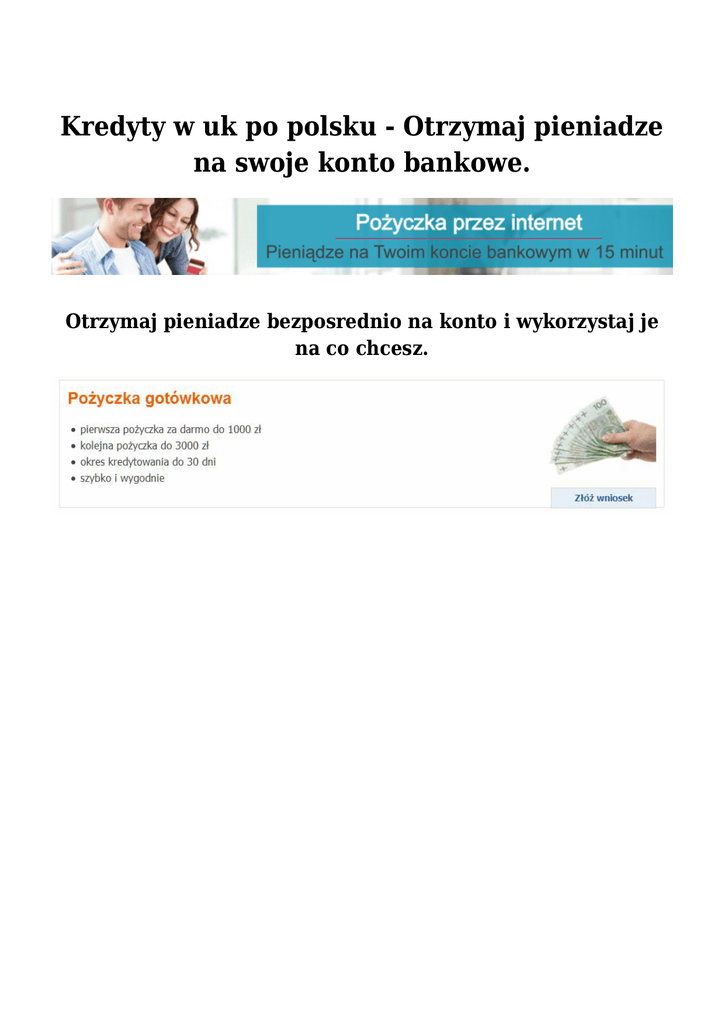 Kredyty w uk po polsku - Otrzymaj pieniadze na swoje konto bankowe.

Pożyczka przez internet

Pieniądze na Twoim koncie bankowym w 15 minut

Otrzymaj pieniadze bezposrednio na konto i wykorzystaj je na co chcesz.

Pożyczka gotówkowa

• pierwsza pożyczka za darmo do 1000 zł
• kolejna pożyczka do 3000 zł
• okres kredytowania do 30 dni
• szybko i wygodnie

Złóż wniosek